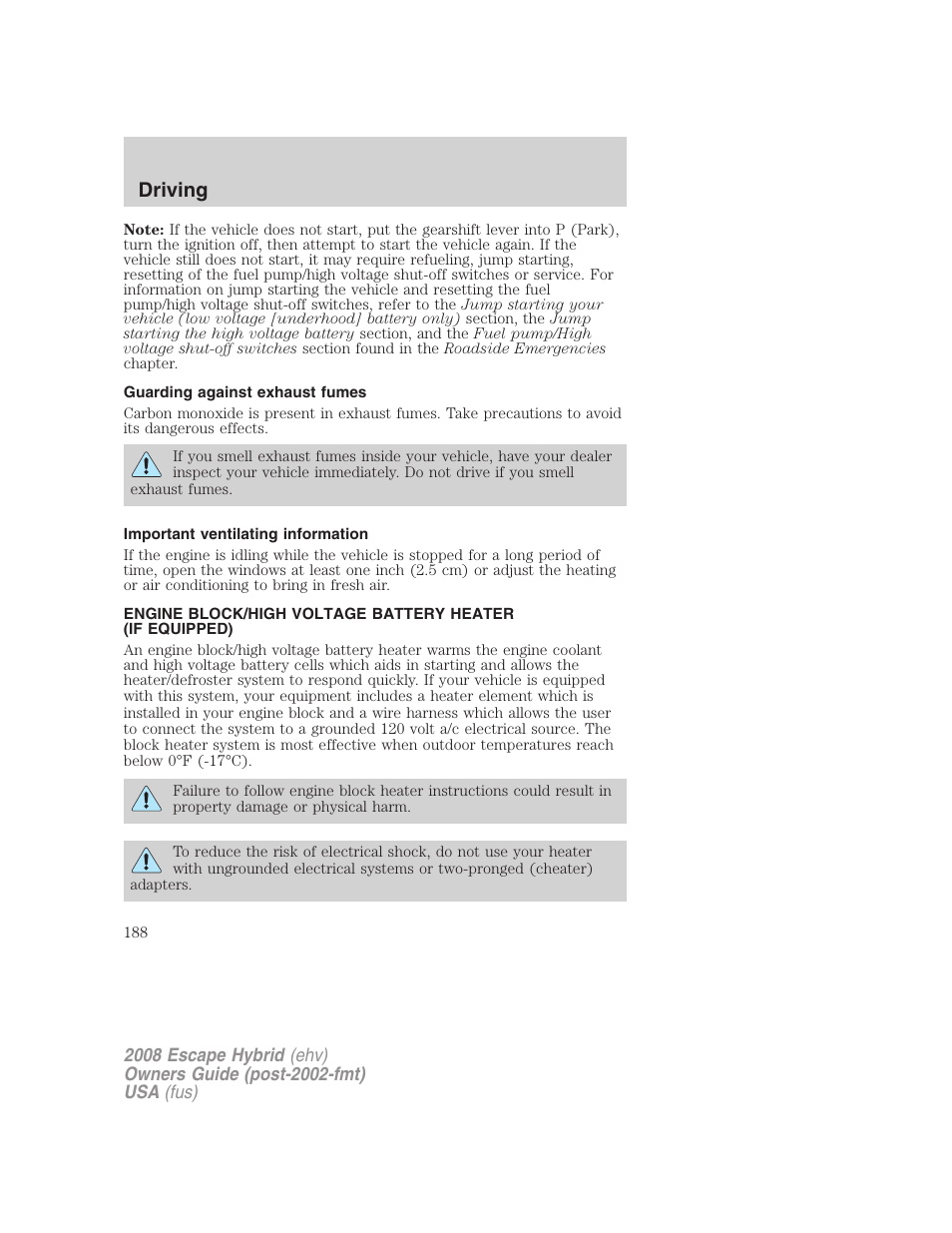 Driving

Note: If the vehicle does not start, put the gearshift lever into P (Park), turn the ignition off, then attempt to start the vehicle again. If the vehicle still does not start, it may require refueling, jump starting, resetting of the fuel pump/high voltage shut-off switches or service. For information on jump starting the vehicle and resetting the fuel pump/high voltage shut-off switches, refer to the Jump starting your vehicle (low voltage [underhood] battery only) section, the Jump starting the high voltage battery section, and the Fuel pump/High voltage shut-off switches section found in the Roadside Emergencies chapter.

Guarding against exhaust fumes

Carbon monoxide is present in exhaust fumes. Take precautions to avoid its dangerous effects.

If you smell exhaust fumes inside your vehicle, have your dealer inspect your vehicle immediately. Do not drive if you smell exhaust fumes.

Important ventilating information

If the engine is idling while the vehicle is stopped for a long period of time, open the windows at least one inch (2.5 cm) or adjust the heating or air conditioning to bring in fresh air.

ENGINE BLOCK/HIGH VOLTAGE BATTERY HEATER (IF EQUIPPED)

An engine block/high voltage battery heater warms the engine coolant and high voltage battery cells which aids in starting and allows the heater/defroster system to respond quickly. If your vehicle is equipped with this system, your equipment includes a heater element which is installed in your engine block and a wire harness which allows the user to connect the system to a grounded 120 volt a/c electrical source. The block heater system is most effective when outdoor temperatures reach below 0°F (-17°C).

Failure to follow engine block heater instructions could result in property damage or physical harm.

To reduce the risk of electrical shock, do not use your heater with ungrounded electrical systems or two-pronged (cheater) adapters.

188

2008 Escape Hybrid (ehv)
Owners Guide (post-2002-fmt)
USA (fus)